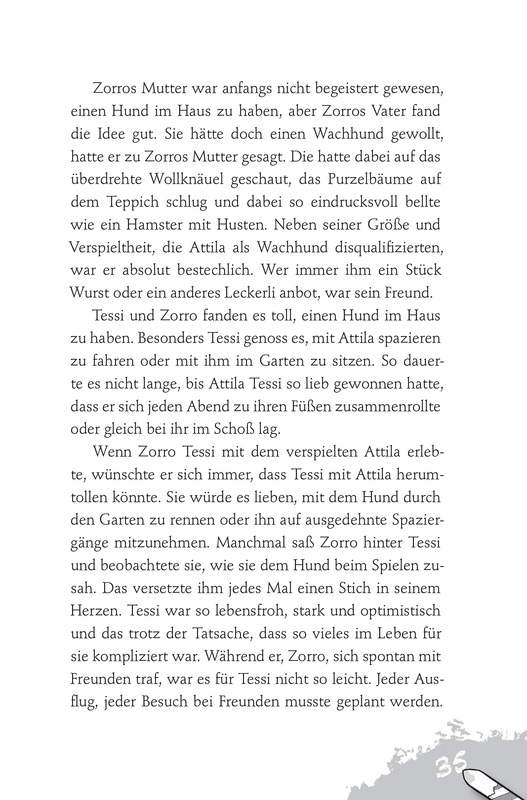 Zorros Mutter war anfangs nicht begeistert gewesen, einen Hund im Haus zu haben, aber Zorros Vater fand die Idee gut. Sie hätte doch einen Wachhund gewollt, hatte er zu Zorros Mutter gesagt. Die hatte dabei auf das überdrehte Wollknäuel geschaut, das Purzelbäume auf dem Teppich schlug und dabei so eindrucksvoll bellte wie ein Hamster mit Husten. Neben seiner Größe und Verspieltheit, die Attila als Wachhund disqualifizierten, war er absolut bestechlich. Wer immer ihm ein Stück Wurst oder ein anderes Leckerli anbot, war sein Freund.

Tessi und Zorro fanden es toll, einen Hund im Haus zu haben. Besonders Tessi genoss es, mit Attila spazieren zu fahren oder mit ihm im Garten zu sitzen. So dauerte es nicht lange, bis Attila Tessi so lieb gewonnen hatte, dass er sich jeden Abend zu ihren Füßen zusammenrollte oder gleich bei ihr im Schoß lag.

Wenn Zorro Tessi mit dem verspielten Attila erlebte, wünschte er sich immer, dass Tessi mit Attila herumtollen könnte. Sie würde es lieben, mit dem Hund durch den Garten zu rennen oder ihn auf ausgedehnte Spaziergänge mitzunehmen. Manchmal saß Zorro hinter Tessi und beobachtete sie, wie sie dem Hund beim Spielen zusah. Das versetzte ihm jedes Mal einen Stich in seinem Herzen. Tessi war so lebensfroh, stark und optimistisch und das trotz der Tatsache, dass so vieles im Leben für sie kompliziert war. Während er, Zorro, sich spontan mit Freunden traf, war es für Tessi nicht so leicht. Jeder Ausflug, jeder Besuch bei Freunden musste geplant werden.

35